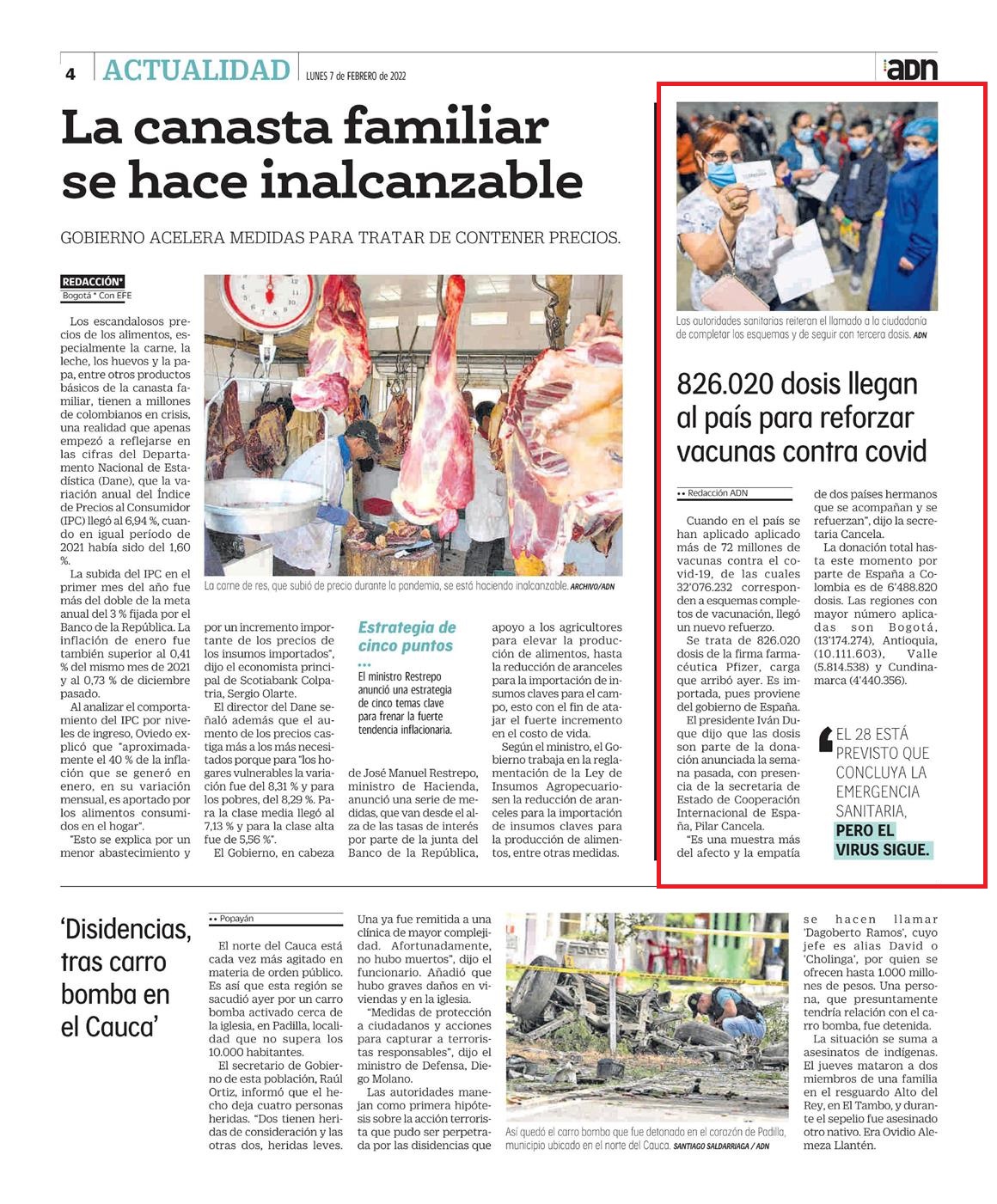 4 ACTUALIDAD LUNES 7 de FEBRERO de 2022

adn

La canasta familiar se hace inalcanzable

GOBIERNO ACELERA MEDIDAS PARA TRATAR DE CONTENER PRECIOS.

REDACCIÓN*
Bogotá * Con EFE

Los escandalosos precios de los alimentos, especialmente la carne, la leche, los huevos y la papa, entre otros productos básicos de la canasta familiar, tienen a millones de colombianos en crisis, una realidad que apenas empezó a reflejarse en las cifras del Departamento Nacional de Estadística (Dane), que la variación anual del Índice de Precios al Consumidor (IPC) llegó al 6,94 %, cuando en igual período de 2021 había sido del 1,60 %.

La subida del IPC en el primer mes del año fue más del doble de la meta anual del 3 % fijada por el Banco de la República. La inflación de enero fue también superior al 0,41 % del mismo mes de 2021 y al 0,73 % de diciembre pasado.

Al analizar el comportamiento del IPC por niveles de ingreso, Oviedo explicó que "aproximadamente el 40 % de la inflación que se generó en enero, en su variación mensual, es aportado por los alimentos consumidos en el hogar".

"Esto se explica por un menor abastecimiento y por un incremento importante de los precios de los insumos importados", dijo el economista principal de Scotiabank Colpatria, Sergio Olarte.

El director del Dane señaló además que el aumento de los precios castiga más a los más necesitados porque para "los hogares vulnerables la variación fue del 8,31 % y para los pobres, del 8,29 %. Para la clase media llegó al 7,13 % y para la clase alta fue de 5,56 %".

El Gobierno, en cabeza de José Manuel Restrepo, ministro de Hacienda, anunció una serie de medidas, que van desde el alza de las tasas de interés por parte de la junta del Banco de la República, apoyo a los agricultores para elevar la producción de alimentos, hasta la reducción de aranceles para la importación de insumos claves para el campo, esto con el fin de atajar el fuerte incremento en el costo de vida.

Según el ministro, el Gobierno trabaja en la reglamentación de la Ley de Insumos Agropecuarios en la reducción de aranceles para la importación de insumos claves para la producción de alimentos, entre otras medidas.

La carne de res, que subió de precio durante la pandemia, se está haciendo inalcanzable. ARCHIVO/ADN

Estrategia de cinco puntos

El ministro Restrepo anunció una estrategia de cinco temas clave para frenar la fuerte tendencia inflacionaria.

Los autoridades sanitarias reiteran el llamado a la ciudadanía de completar los esquemas y de seguir con tercera dosis. ADN

826.020 dosis llegan al país para reforzar vacunas contra covid

Redacción ADN

Cuando en el país se han aplicado aplicado más de 72 millones de vacunas contra el covid-19, de las cuales 32'076.232 corresponden a esquemas completos de vacunación, llegó un nuevo refuerzo.

Se trata de 826.020 dosis de la firma farmacéutica Pfizer, carga que arribó ayer. Es importada, pues proviene del gobierno de España.

El presidente Iván Duque dijo que las dosis son parte de la donación anunciada la semana pasada, con presencia de la secretaria de Estado de Cooperación Internacional de España, Pilar Cancela.

"Es una muestra más del afecto y la empatía de dos países hermanos que se acompañan y se refuerzan", dijo la secretaria Cancela.

La donación total hasta este momento por parte de España a Colombia es de 6'488.820 dosis. Las regiones con mayor número aplicadas son Bogotá, (13'174.274), Antioquia, (10.111.603), Valle (5.814.538) y Cundinamarca (4'440.356).

EL 28 ESTÁ PREVISTO QUE CONCLUYA LA EMERGENCIA SANITARIA, PERO EL VIRUS SIGUE.

'Disidencias, tras carro bomba en el Cauca'

Popayán

El norte del Cauca está cada vez más agitado en materia de orden público. Es así que esta región se sacudió ayer por un carro bomba activado cerca de la iglesia, en Padilla, localidad que no supera los 10.000 habitantes.

El secretario de Gobierno de esta población, Raúl Ortiz, informó que el hecho deja cuatro personas heridas. "Dos tienen heridas de consideración y las otras dos, heridas leves. Una ya fue remitida a una clínica de mayor complejidad. Afortunadamente, no hubo muertos", dijo el funcionario. Añadió que hubo graves daños en viviendas y en la iglesia.

"Medidas de protección a ciudadanos y acciones para capturar a terroristas responsables", dijo el ministro de Defensa, Diego Molano.

Las autoridades manejan como primera hipótesis sobre la acción terrorista que pudo ser perpetrada por las disidencias que se hacen llamar 'Dagoberto Ramos', cuyo jefe es alias David o 'Cholinga', por quien se ofrecen hasta 1.000 millones de pesos. Una persona, que presuntamente tendría relación con el carro bomba, fue detenida.

La situación se suma a asesinatos de indígenas. El jueves mataron a dos miembros de una familia en el resguardo Alto del Rey, en El Tambo, y durante el sepelio fue asesinado otro nativo. Era Ovidio Alemeza Llantén.

Así quedó el carro bomba que fue detonado en el corazón de Padilla, municipio ubicado en el norte del Cauca. SANTIAGO SALDARRIAGA / ADN